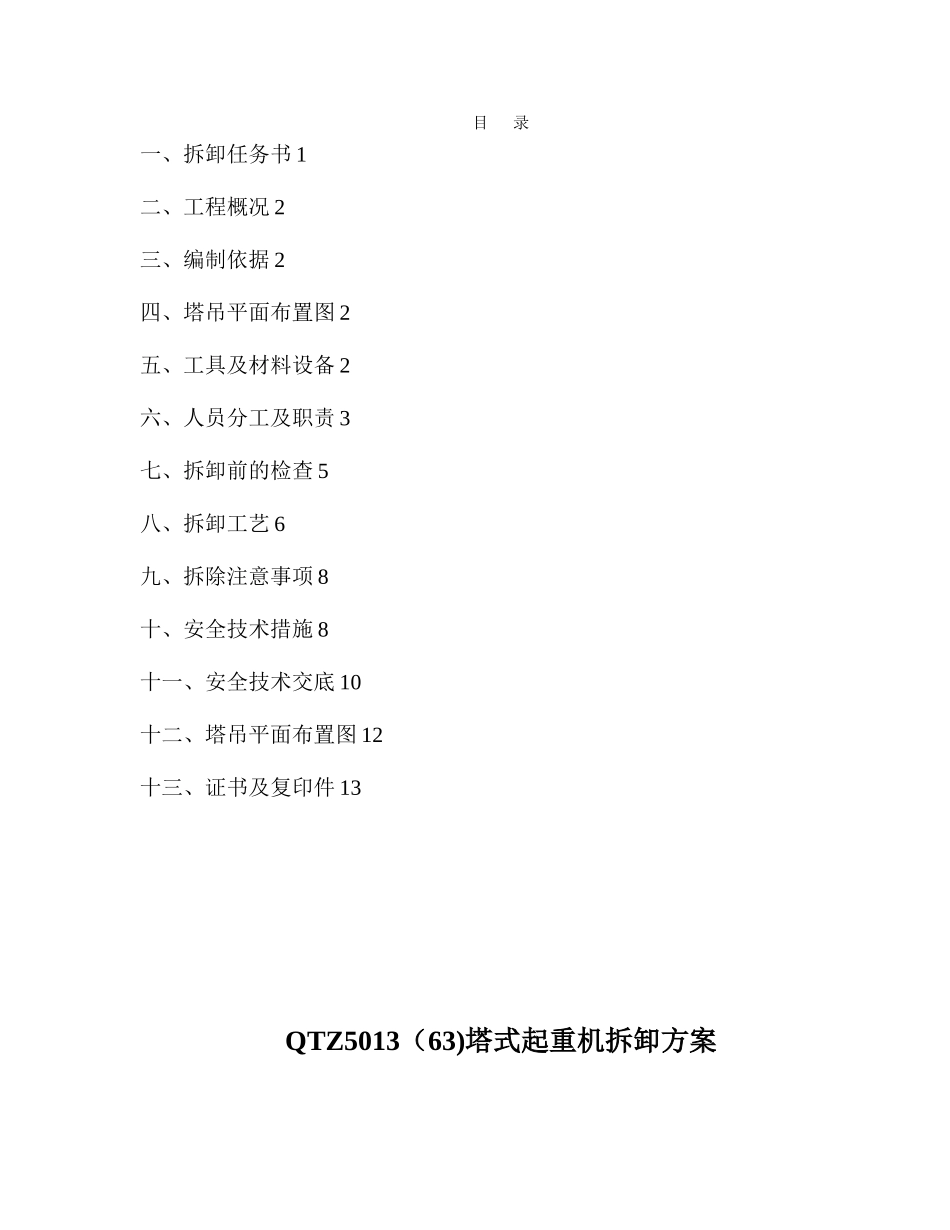 目 录

一、拆卸任务书 1

二、工程概况 2

三、编制依据 2

四、塔吊平面布置图 2

五、工具及材料设备 2

六、人员分工及职责 3

七、拆卸前的检查 5

八、拆卸工艺 6

九、拆除注意事项 8

十、安全技术措施 8

十一、安全技术交底 10

十二、塔吊平面布置图 12

十三、证书及复印件 13

QTZ5013（63)塔式起重机拆卸方案